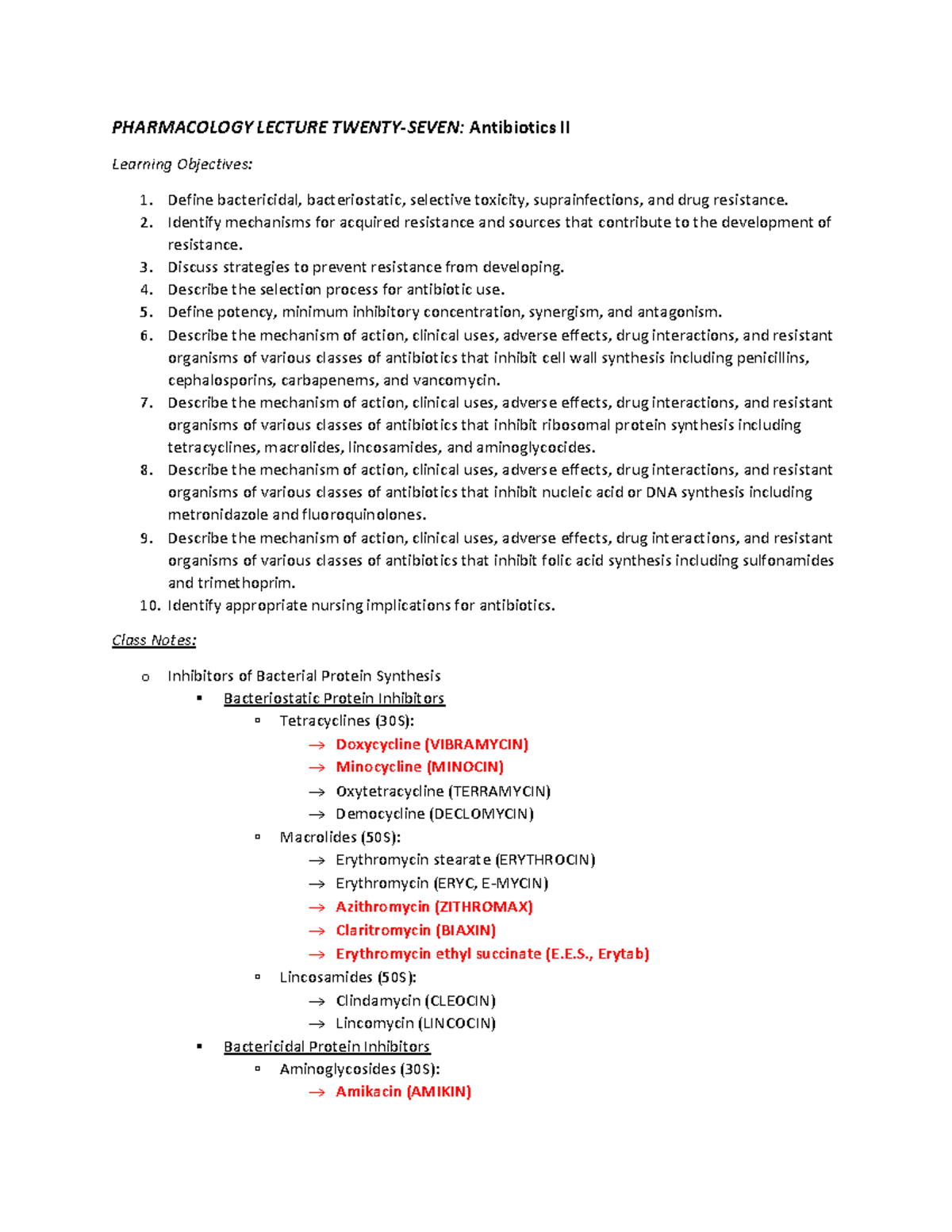 PHARMACOLOGY LECTURE TWENTY-SEVEN: Antibiotics II

Learning Objectives:

1. Define bactericidal, bacteriostatic, selective toxicity, suprainfections, and drug resistance.
2. Identify mechanisms for acquired resistance and sources that contribute to the development of resistance.
3. Discuss strategies to prevent resistance from developing.
4. Describe the selection process for antibiotic use.
5. Define potency, minimum inhibitory concentration, synergism, and antagonism.
6. Describe the mechanism of action, clinical uses, adverse effects, drug interactions, and resistant organisms of various classes of antibiotics that inhibit cell wall synthesis including penicillins, cephalosporins, carbapenems, and vancomycin.
7. Describe the mechanism of action, clinical uses, adverse effects, drug interactions, and resistant organisms of various classes of antibiotics that inhibit ribosomal protein synthesis including tetracyclines, macrolides, lincosamides, and aminoglycocides.
8. Describe the mechanism of action, clinical uses, adverse effects, drug interactions, and resistant organisms of various classes of antibiotics that inhibit nucleic acid or DNA synthesis including metronidazole and fluoroquinolones.
9. Describe the mechanism of action, clinical uses, adverse effects, drug interactions, and resistant organisms of various classes of antibiotics that inhibit folic acid synthesis including sulfonamides and trimethoprim.
10. Identify appropriate nursing implications for antibiotics.

Class Notes:

o Inhibitors of Bacterial Protein Synthesis
▪ Bacteriostatic Protein Inhibitors
▫ Tetracyclines (30S):
→ Doxycycline (VIBRAMYCIN)
→ Minocycline (MINOCIN)
→ Oxytetracycline (TERRAMYCIN)
→ Democycline (DECLOMYCIN)
▫ Macrolides (50S):
→ Erythromycin stearate (ERYTHROCIN)
→ Erythromycin (ERYC, E-MYCIN)
→ Azithromycin (ZITHROMAX)
→ Claritromycin (BIAXIN)
→ Erythromycin ethyl succinate (E.E.S., Erytab)
▫ Lincosamides (50S):
→ Clindamycin (CLEOCIN)
→ Lincomycin (LINCOCIN)
▪ Bactericidal Protein Inhibitors
▫ Aminoglycosides (30S):
→ Amikacin (AMIKIN)